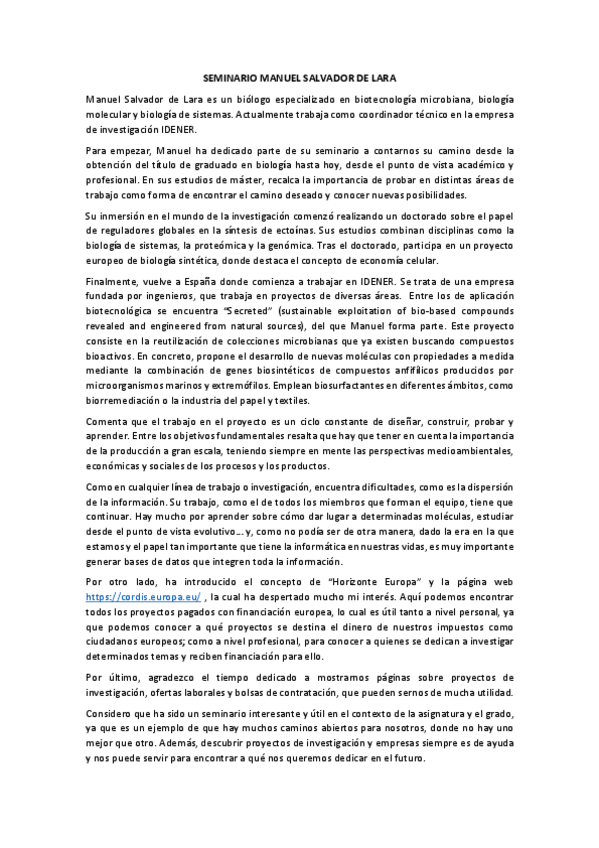 SEMINARIO MANUEL SALVADOR DE LARA

Manuel Salvador de Lara es un biólogo especializado en biotecnología microbiana, biología molecular y biología de sistemas. Actualmente trabaja como coordinador técnico en la empresa de investigación IDENER.

Para empezar, Manuel ha dedicado parte de su seminario a contarnos su camino desde la obtención del título de graduado en biología hasta hoy, desde el punto de vista académico y profesional. En sus estudios de máster, recalca la importancia de probar en distintas áreas de trabajo como forma de encontrar el camino deseado y conocer nuevas posibilidades.

Su inmersión en el mundo de la investigación comenzó realizando un doctorado sobre el papel de reguladores globales en la síntesis de ectoínas. Sus estudios combinan disciplinas como la biología de sistemas, la proteómica y la genómica. Tras el doctorado, participa en un proyecto europeo de biología sintética, donde destaca el concepto de economía celular.

Finalmente, vuelve a España donde comienza a trabajar en IDENER. Se trata de una empresa fundada por ingenieros, que trabaja en proyectos de diversas áreas. Entre los de aplicación biotecnológica se encuentra "Secreted" (sustainable exploitation of bio-based compounds revealed and engineered from natural sources), del que Manuel forma parte. Este proyecto consiste en la reutilización de colecciones microbianas que ya existen buscando compuestos bioactivos. En concreto, propone el desarrollo de nuevas moléculas con propiedades a medida mediante la combinación de genes biosintéticos de compuestos anfifílicos producidos por microorganismos marinos y extremófilos. Emplean biosurfactantes en diferentes ámbitos, como biorremediación o la industria del papel y textiles.

Comenta que el trabajo en el proyecto es un ciclo constante de diseñar, construir, probar y aprender. Entre los objetivos fundamentales resalta que hay que tener en cuenta la importancia de la producción a gran escala, teniendo siempre en mente las perspectivas medioambientales, económicas y sociales de los procesos y los productos.

Como en cualquier línea de trabajo o investigación, encuentra dificultades, como es la dispersión de la información. Su trabajo, como el de todos los miembros que forman el equipo, tiene que continuar. Hay mucho por aprender sobre cómo dar lugar a determinadas moléculas, estudiar desde el punto de vista evolutivo… y, como no podía ser de otra manera, dado la era en la que estamos y el papel tan importante que tiene la informática en nuestras vidas, es muy importante generar bases de datos que integren toda la información.

Por otro lado, ha introducido el concepto de "Horizonte Europa" y la página web https://cordis.europa.eu/ , la cual ha despertado mucho mi interés. Aquí podemos encontrar todos los proyectos pagados con financiación europea, lo cual es útil tanto a nivel personal, ya que podemos conocer a qué proyectos se destina el dinero de nuestros impuestos como ciudadanos europeos; como a nivel profesional, para conocer a quienes se dedican a investigar determinados temas y reciben financiación para ello.

Por último, agradezco el tiempo dedicado a mostrarnos páginas sobre proyectos de investigación, ofertas laborales y bolsas de contratación, que pueden sernos de mucha utilidad.

Considero que ha sido un seminario interesante y útil en el contexto de la asignatura y el grado, ya que es un ejemplo de que hay muchos caminos abiertos para nosotros, donde no hay uno mejor que otro. Además, descubrir proyectos de investigación y empresas siempre es de ayuda y nos puede servir para encontrar a qué nos queremos dedicar en el futuro.